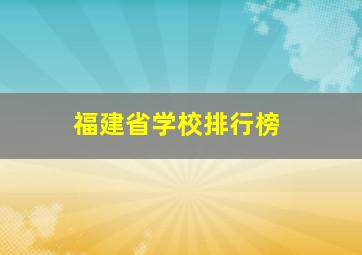 福建省学校排行榜